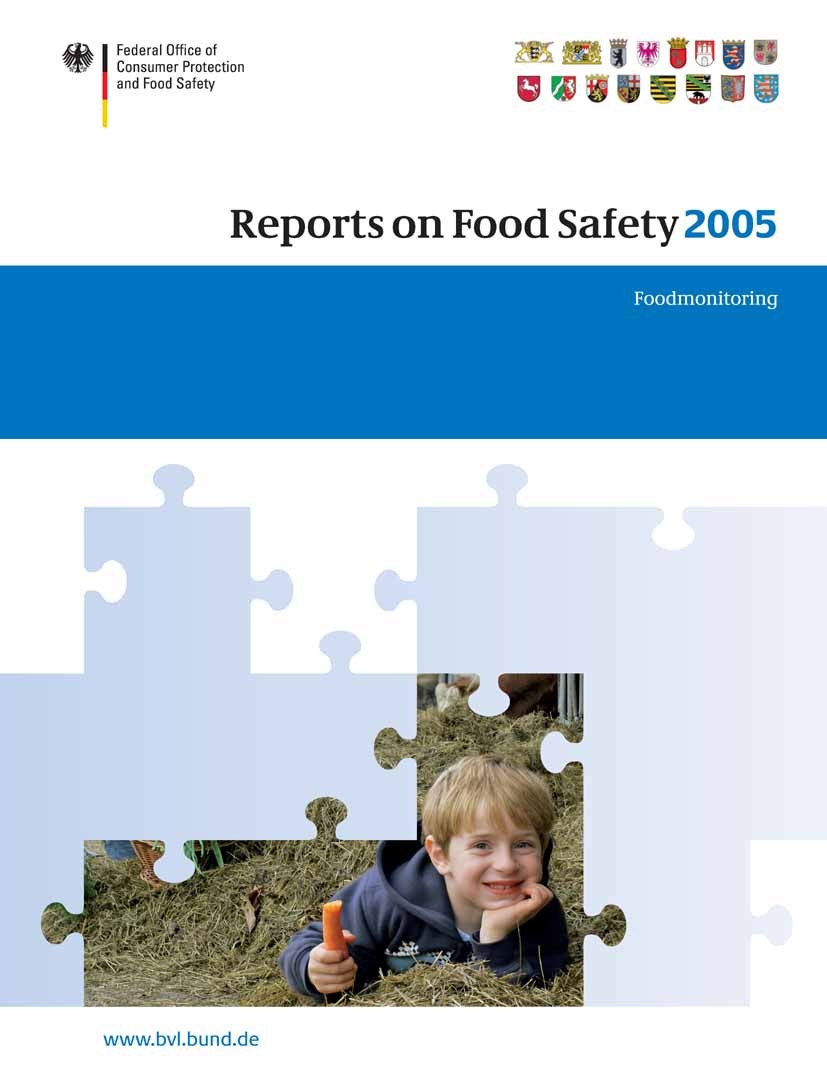 Federal Office of
Consumer Protection
and Food Safety

Reports on Food Safety 2005

Foodmonitoring

www.bvl.bund.de